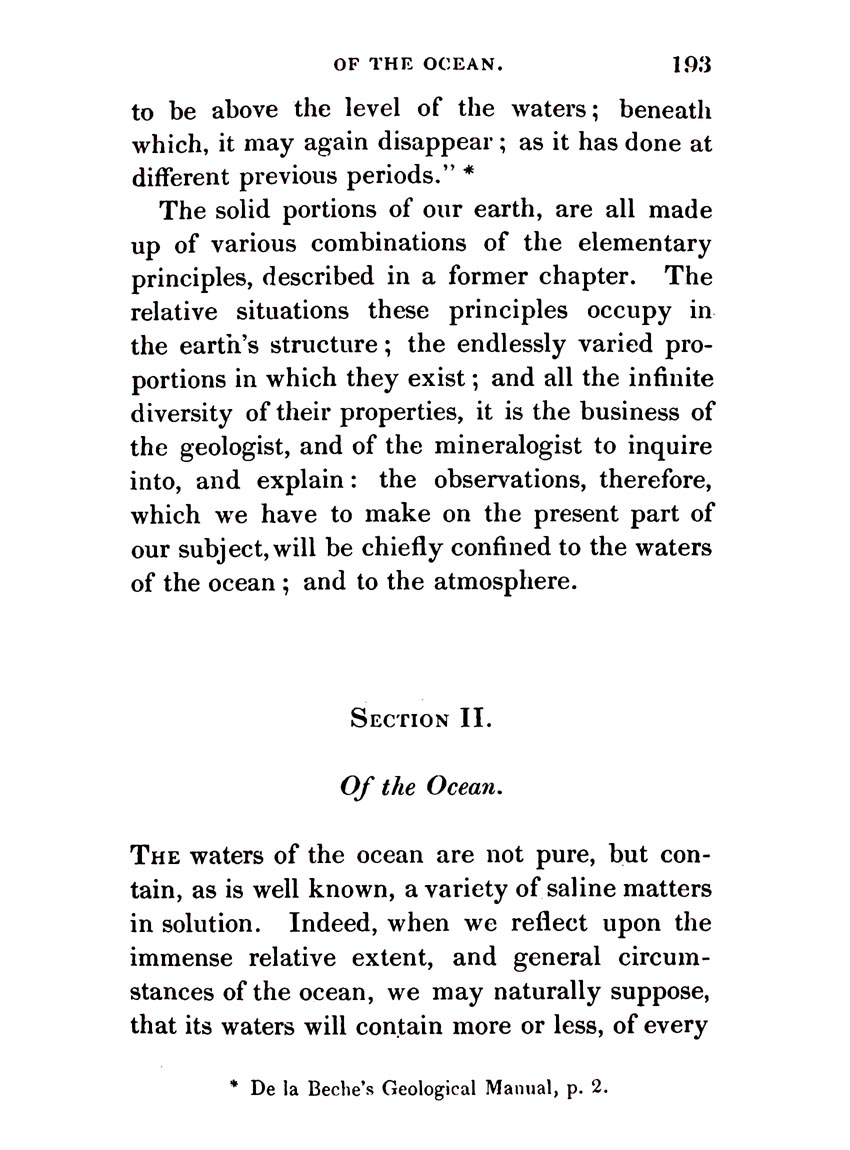 OF THE OCEAN. 193

to be above the level of the waters; beneath which, it may again disappear; as it has done at different previous periods." *

The solid portions of our earth, are all made up of various combinations of the elementary principles, described in a former chapter. The relative situations these principles occupy in the earth's structure; the endlessly varied proportions in which they exist; and all the infinite diversity of their properties, it is the business of the geologist, and of the mineralogist to inquire into, and explain: the observations, therefore, which we have to make on the present part of our subject, will be chiefly confined to the waters of the ocean; and to the atmosphere.

SECTION II.

Of the Ocean.

THE waters of the ocean are not pure, but contain, as is well known, a variety of saline matters in solution. Indeed, when we reflect upon the immense relative extent, and general circumstances of the ocean, we may naturally suppose, that its waters will contain more or less, of every

* De la Beche's Geological Manual, p. 2.